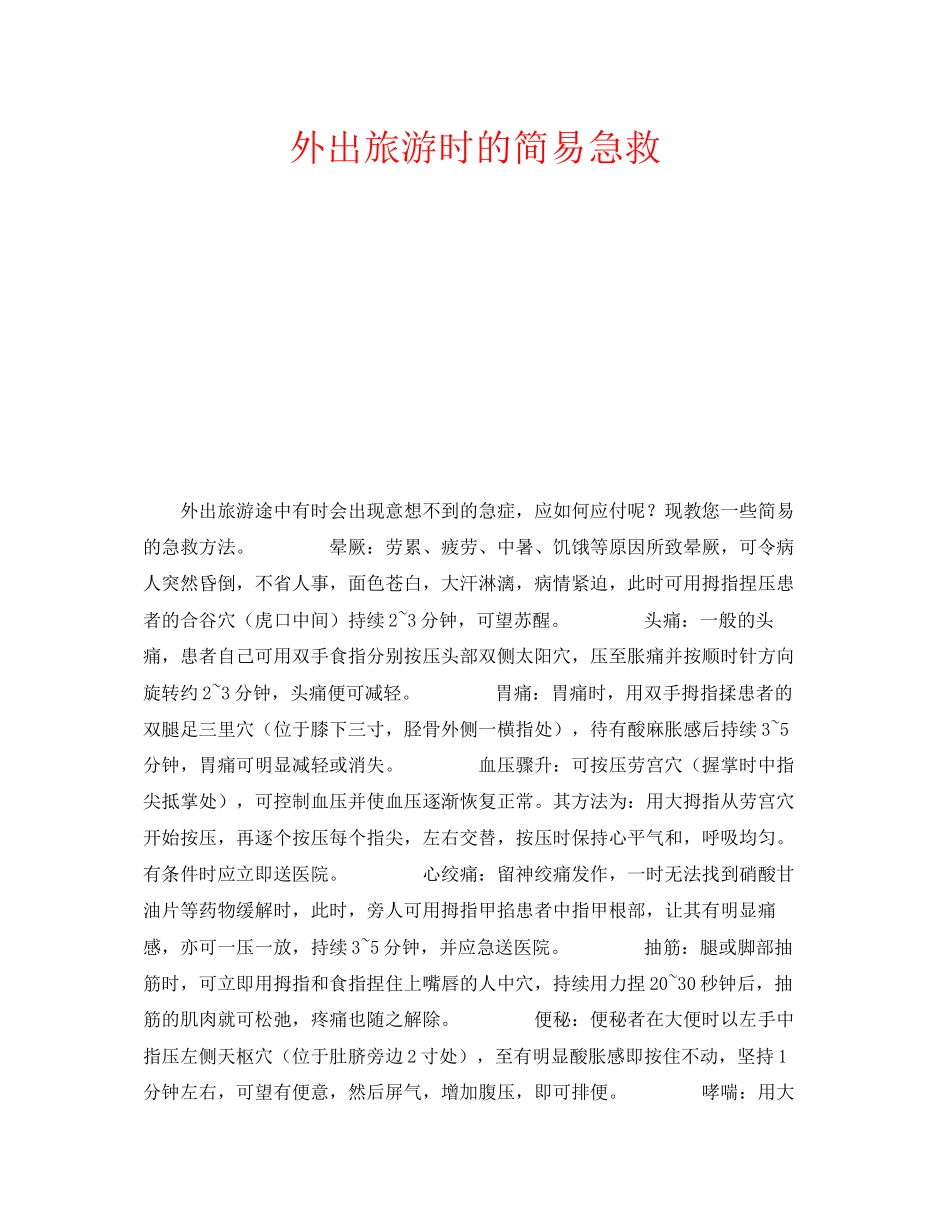 外出旅游时的简易急救

外出旅游途中有时会出现意想不到的急症，应如何应付呢？现教您一些简易的急救方法。 晕厥：劳累、疲劳、中暑、饥饿等原因所致晕厥，可令病人突然昏倒，不省人事，面色苍白，大汗淋漓，病情紧迫，此时可用拇指捏压患者的合谷穴（虎口中间）持续2~3分钟，可望苏醒。 头痛：一般的头痛，患者自己可用双手食指分别按压头部双侧太阳穴，压至胀痛并按顺时针方向旋转约2~3分钟，头痛便可减轻。 胃痛：胃痛时，用双手拇指揉患者的双腿足三里穴（位于膝下三寸，胫骨外侧一横指处），待有酸麻胀感后持续3~5分钟，胃痛可明显减轻或消失。 血压骤升：可按压劳宫穴（握掌时中指尖抵掌处），可控制血压并使血压逐渐恢复正常。其方法为：用大拇指从劳宫穴开始按压，再逐个按压每个指尖，左右交替，按压时保持心平气和，呼吸均匀。有条件时应立即送医院。 心绞痛：留神绞痛发作，一时无法找到硝酸甘油片等药物缓解时，此时，旁人可用拇指甲掐患者中指甲根部，让其有明显痛感，亦可一压一放，持续3~5分钟，并应急送医院。 抽筋：腿或脚部抽筋时，可立即用拇指和食指捏住上嘴唇的人中穴，持续用力捏20~30秒钟后，抽筋的肌肉就可松弛，疼痛也随之解除。 便秘：便秘者在大便时以左手中指压左侧天枢穴（位于肚脐旁边2寸处），至有明显酸胀感即按住不动，坚持1分钟左右，可望有便意，然后屏气，增加腹压，即可排便。 哮喘：用大